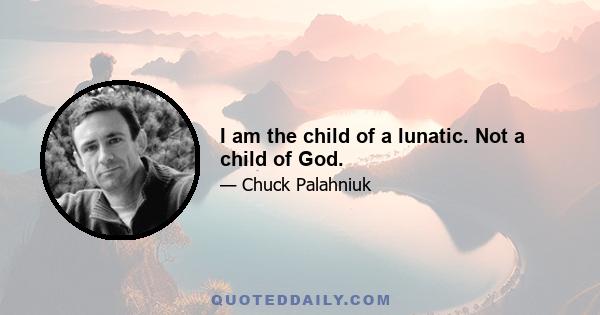 I am the child of a lunatic. Not a child of God.

— Chuck Palahniuk

QUOTEDDAILY.COM